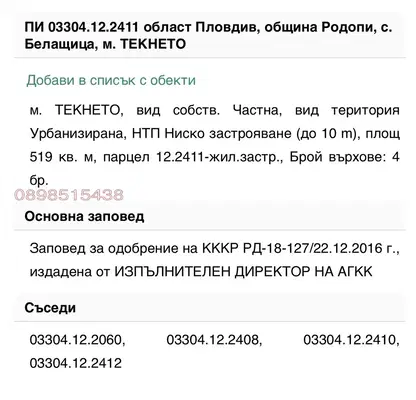 ПИ 03304.12.2411 област Пловдив, община Родопи, с. Белащица, м. ТЕКНЕТО

Добави в списък с обекти

м. ТЕКНЕТО, вид собств. Частна, вид територия Урбанизирана, НТП Ниско застрояване (до 10 m), площ 519 кв. м, парцел 12.2411-жил.застр., Брой върхове: 4 бр.

0898515438

Основна заповед

Заповед за одобрение на КККР РД-18-127/22.12.2016 г., издадена от ИЗПЪЛНИТЕЛЕН ДИРЕКТОР НА АГКК

Съседи

03304.12.2060, 03304.12.2408, 03304.12.2410, 03304.12.2412